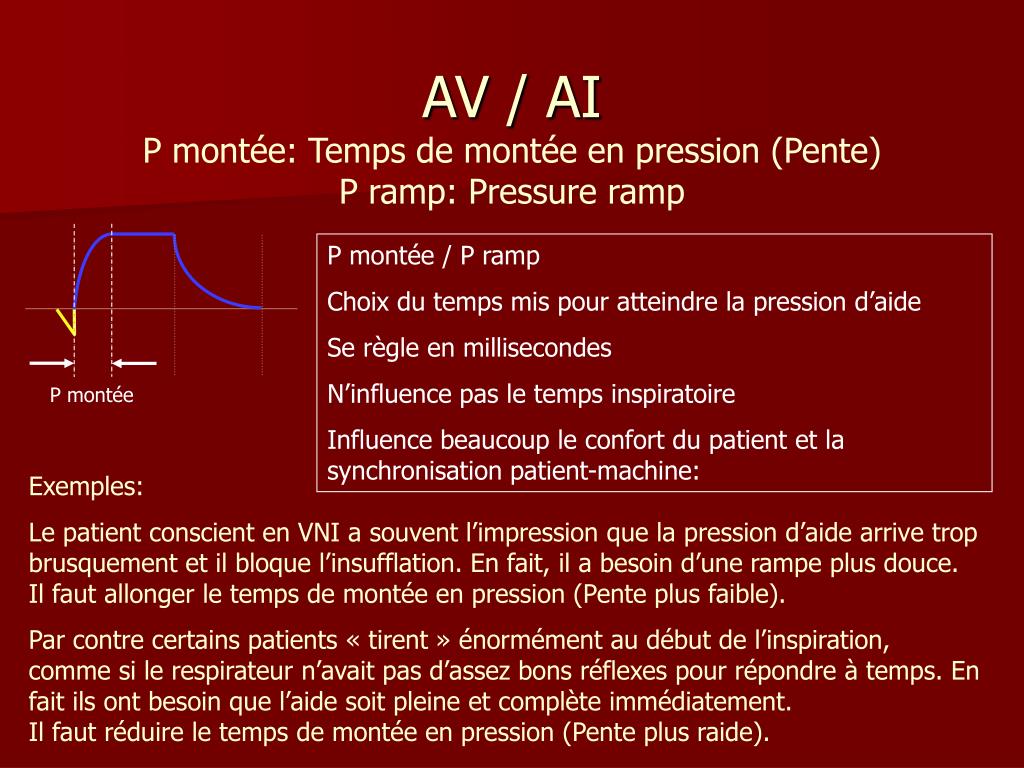 AV / AI
P montée: Temps de montée en pression (Pente)
P ramp: Pressure ramp

P montée

P montée / P ramp

Choix du temps mis pour atteindre la pression d’aide

Se règle en millisecondes

N’influence pas le temps inspiratoire

Influence beaucoup le confort du patient et la synchronisation patient-machine:

Exemples:

Le patient conscient en VNI a souvent l’impression que la pression d’aide arrive trop brusquement et il bloque l’insufflation. En fait, il a besoin d’une rampe plus douce.
Il faut allonger le temps de montée en pression (Pente plus faible).

Par contre certains patients « tirent » énormément au début de l’inspiration, comme si le respirateur n’avait pas d’assez bons réflexes pour répondre à temps. En fait ils ont besoin que l’aide soit pleine et complète immédiatement.
Il faut réduire le temps de montée en pression (Pente plus raide).